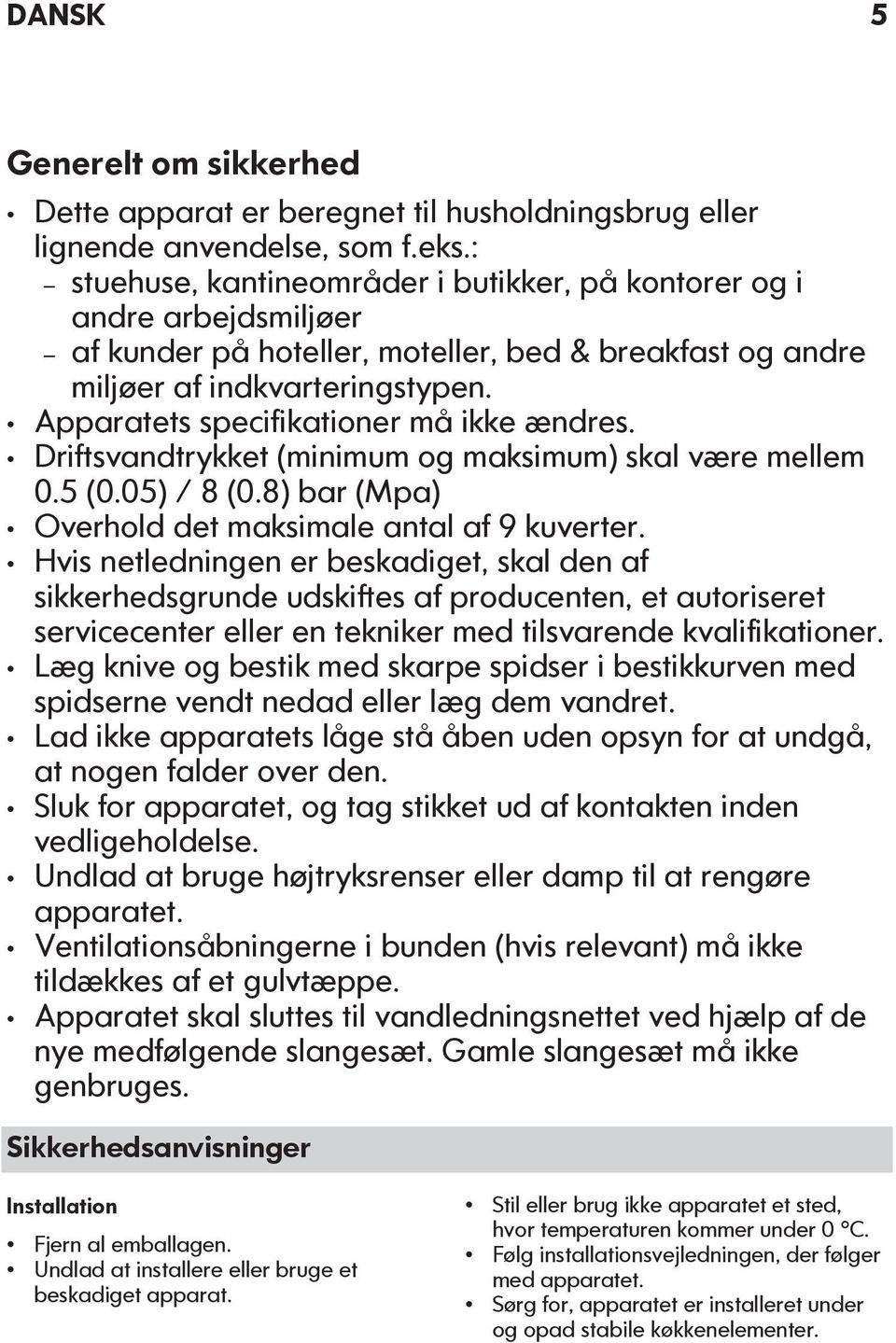 DANSK 5

Generelt om sikkerhed

• Dette apparat er beregnet til husholdningsbrug eller lignende anvendelse, som f.eks.:
– stuehuse, kantineområder i butikker, på kontorer og i andre arbejdsmiljøer
– af kunder på hoteller, moteller, bed & breakfast og andre miljøer af indkvarteringstypen.
• Apparatets specifikationer må ikke ændres.
• Driftsvandtrykket (minimum og maksimum) skal være mellem 0.5 (0.05) / 8 (0.8) bar (Mpa)
• Overhold det maksimale antal af 9 kuverter.
• Hvis netledningen er beskadiget, skal den af sikkerhedsgrunde udskiftes af producenten, et autoriseret servicecenter eller en tekniker med tilsvarende kvalifikationer.
• Læg knive og bestik med skarpe spidser i bestikkurven med spidserne vendt nedad eller læg dem vandret.
• Lad ikke apparatets låge stå åben uden opsyn for at undgå, at nogen falder over den.
• Sluk for apparatet, og tag stikket ud af kontakten inden vedligeholdelse.
• Undlad at bruge højtryksrenser eller damp til at rengøre apparatet.
• Ventilationsåbningerne i bunden (hvis relevant) må ikke tildækkes af et gulvtæppe.
• Apparatet skal sluttes til vandledningsnettet ved hjælp af de nye medfølgende slangesæt. Gamle slangesæt må ikke genbruges.

Sikkerhedsanvisninger

Installation

• Fjern al emballagen.
• Undlad at installere eller bruge et beskadiget apparat.

• Stil eller brug ikke apparatet et sted, hvor temperaturen kommer under 0 °C.
• Følg installationsvejledningen, der følger med apparatet.
• Sørg for, apparatet er installeret under og opad stabile køkkenelementer.